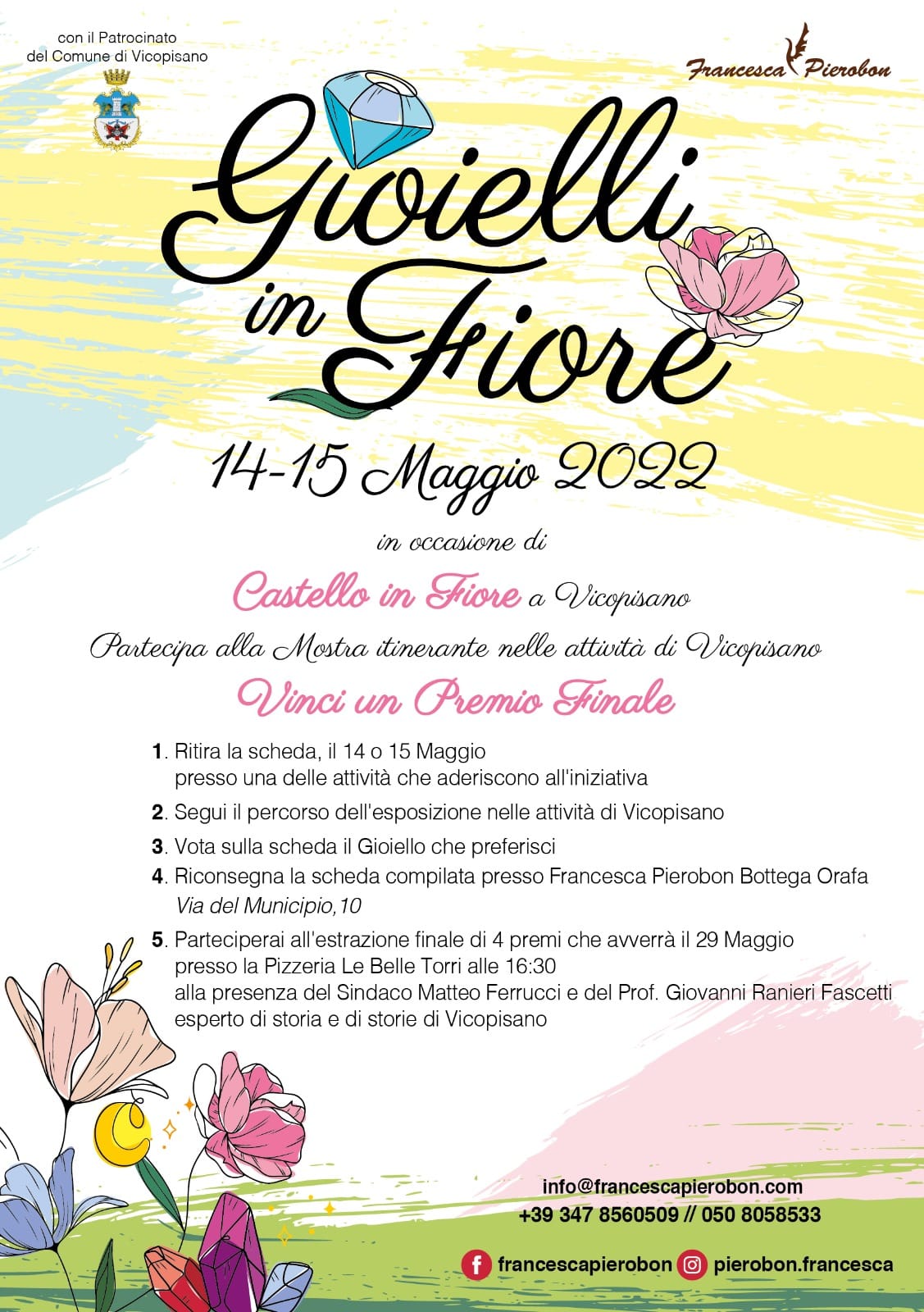 con il Patrocinato
del Comune di Vicopisano

Francesca Pierobon

Gioielli in Fiore

14-15 Maggio 2022

in occasione di

Castello in Fiore a Vicopisano

Partecipa alla Mostra itinerante nelle attività di Vicopisano

Vinci un Premio Finale

1. Ritira la scheda, il 14 o 15 Maggio presso una delle attività che aderiscono all'iniziativa

2. Segui il percorso dell'esposizione nelle attività di Vicopisano

3. Vota sulla scheda il Gioiello che preferisci

4. Riconsegna la scheda compilata presso Francesca Pierobon Bottega Orafa Via del Municipio,10

5. Parteciperai all'estrazione finale di 4 premi che avverrà il 29 Maggio presso la Pizzeria Le Belle Torri alle 16:30 alla presenza del Sindaco Matteo Ferrucci e del Prof. Giovanni Ranieri Fascetti esperto di storia e di storie di Vicopisano

info@francescapierobon.com
+39 347 8560509 // 050 8058533

francescapierobon pierobon.francesca